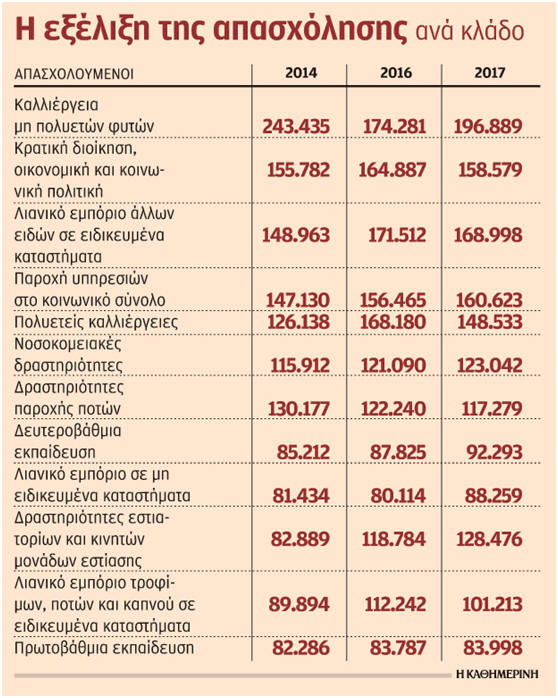 Η εξέλιξη της απασχόλησης ανά κλάδο

| ΑΠΑΣΧΟΛΟΥΜΕΝΟΙ | 2014 | 2016 | 2017 |
|---|---|---|---|
| Καλλιέργεια μη πολυετών φυτών | 243.435 | 174.281 | 196.889 |
| Κρατική διοίκηση, οικονομική και κοινωνική πολιτική | 155.782 | 164.887 | 158.579 |
| Λιανικό εμπόριο άλλων ειδών σε ειδικευμένα καταστήματα | 148.963 | 171.512 | 168.998 |
| Παροχή υπηρεσιών στο κοινωνικό σύνολο | 147.130 | 156.465 | 160.623 |
| Πολυετείς καλλιέργειες | 126.138 | 168.180 | 148.533 |
| Νοσοκομειακές δραστηριότητες | 115.912 | 121.090 | 123.042 |
| Δραστηριότητες παροχής ποτών | 130.177 | 122.240 | 117.279 |
| Δευτεροβάθμια εκπαίδευση | 85.212 | 87.825 | 92.293 |
| Λιανικό εμπόριο σε μη ειδικευμένα καταστήματα | 81.434 | 80.114 | 88.259 |
| Δραστηριότητες εστιατορίων και κινητών μονάδων εστίασης | 82.889 | 118.784 | 128.476 |
| Λιανικό εμπόριο τροφίμων, ποτών και καπνού σε ειδικευμένα καταστήματα | 89.894 | 112.242 | 101.213 |
| Πρωτοβάθμια εκπαίδευση | 82.286 | 83.787 | 83.998 |

Η ΚΑΘΗΜΕΡΙΝΗ